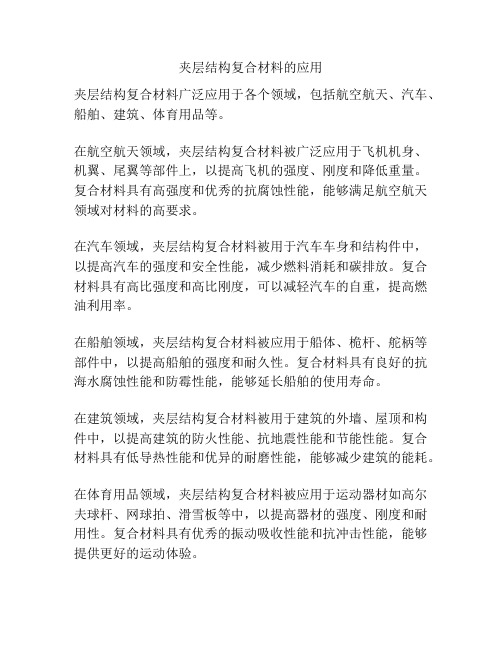 夹层结构复合材料的应用

夹层结构复合材料广泛应用于各个领域，包括航空航天、汽车、船舶、建筑、体育用品等。

在航空航天领域，夹层结构复合材料被广泛应用于飞机机身、机翼、尾翼等部件上，以提高飞机的强度、刚度和降低重量。复合材料具有高强度和优秀的抗腐蚀性能，能够满足航空航天领域对材料的高要求。

在汽车领域，夹层结构复合材料被用于汽车车身和结构件中，以提高汽车的强度和安全性能，减少燃料消耗和碳排放。复合材料具有高比强度和高比刚度，可以减轻汽车的自重，提高燃油利用率。

在船舶领域，夹层结构复合材料被应用于船体、桅杆、舵柄等部件中，以提高船舶的强度和耐久性。复合材料具有良好的抗海水腐蚀性能和防霉性能，能够延长船舶的使用寿命。

在建筑领域，夹层结构复合材料被用于建筑的外墙、屋顶和构件中，以提高建筑的防火性能、抗地震性能和节能性能。复合材料具有低导热性能和优异的耐磨性能，能够减少建筑的能耗。

在体育用品领域，夹层结构复合材料被应用于运动器材如高尔夫球杆、网球拍、滑雪板等中，以提高器材的强度、刚度和耐用性。复合材料具有优秀的振动吸收性能和抗冲击性能，能够提供更好的运动体验。